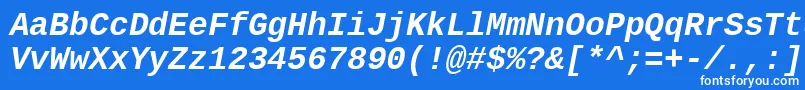 AaBbCcDdEeFfGgHhIiJjKkLlMmNnOoPpQqRrSsTt
VvWwXxYyZz1234567890(!@#$%?&[*^;=+-/.,:]
fontsforyou.com